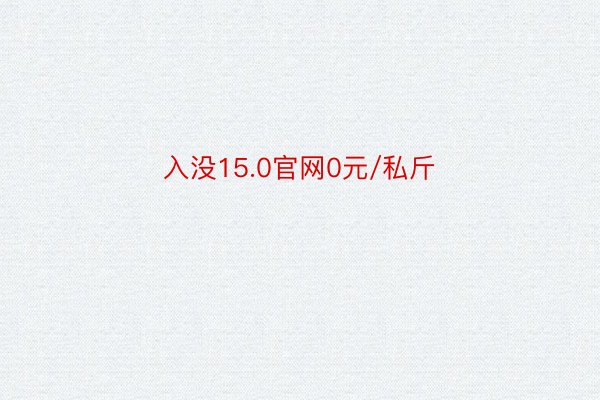 入没15.0官网0元/私斤